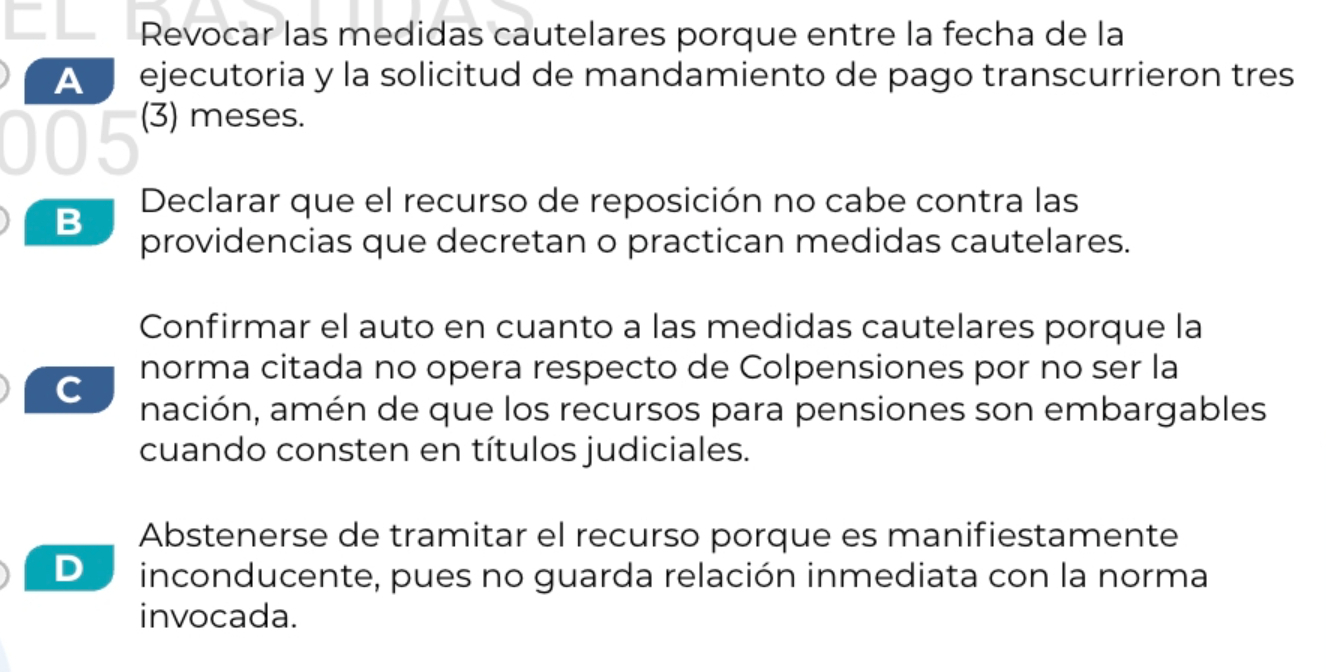 EL BASTIDAS
005

A Revocar las medidas cautelares porque entre la fecha de la ejecutoria y la solicitud de mandamiento de pago transcurrieron tres (3) meses.

B Declarar que el recurso de reposición no cabe contra las providencias que decretan o practican medidas cautelares.

C Confirmar el auto en cuanto a las medidas cautelares porque la norma citada no opera respecto de Colpensiones por no ser la nación, amén de que los recursos para pensiones son embargables cuando consten en títulos judiciales.

D Abstenerse de tramitar el recurso porque es manifiestamente inconducente, pues no guarda relación inmediata con la norma invocada.